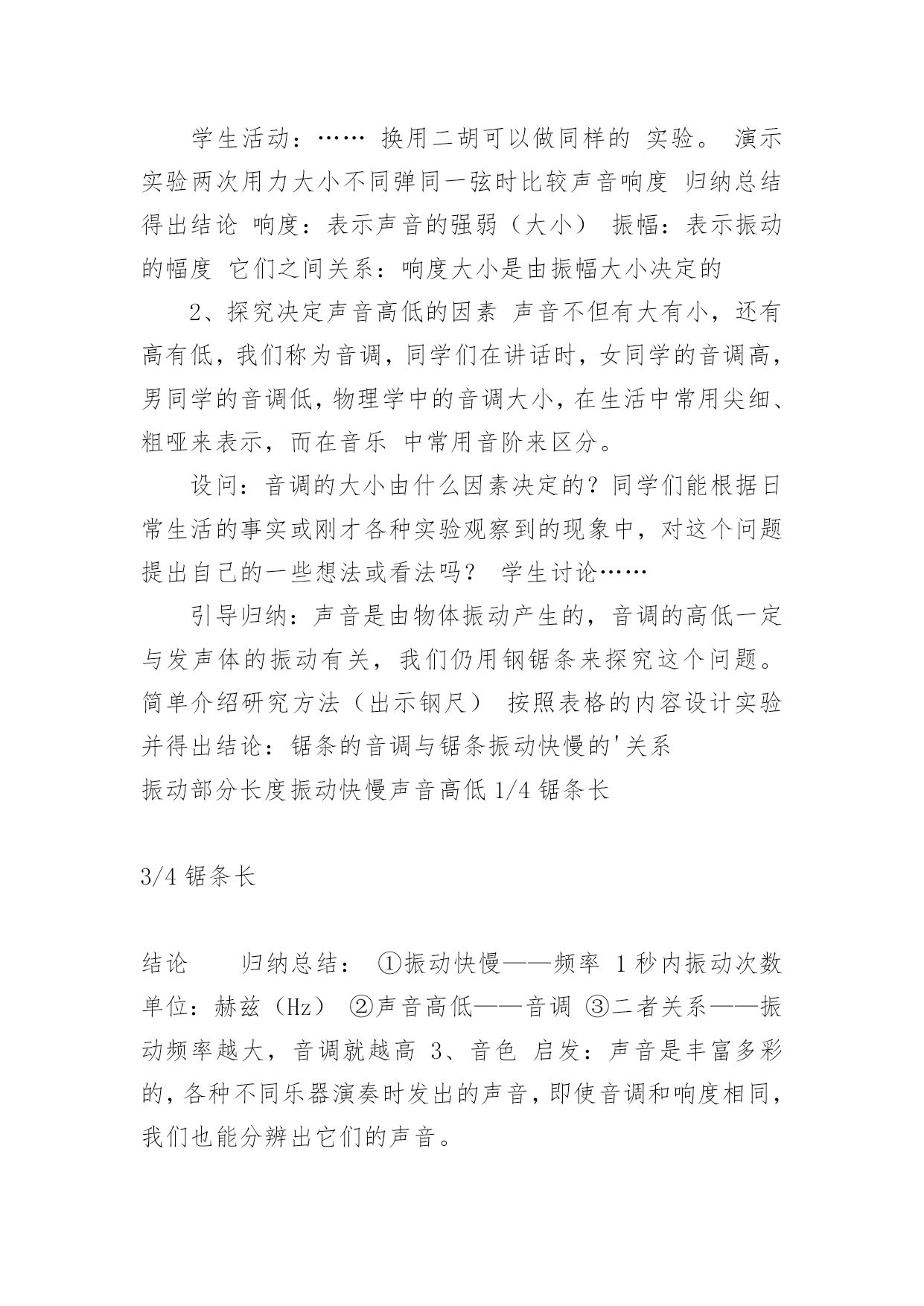 学生活动：…… 换用二胡可以做同样的 实验。 演示实验两次用力大小不同弹同一弦时比较声音响度 归纳总结得出结论 响度：表示声音的强弱（大小） 振幅：表示振动的幅度 它们之间关系：响度大小是由振幅大小决定的

2、探究决定声音高低的因素 声音不但有大有小，还有高有低，我们称为音调，同学们在讲话时，女同学的音调高，男同学的音调低，物理学中的音调大小，在生活中常用尖细、粗哑来表示，而在音乐 中常用音阶来区分。

设问：音调的大小由什么因素决定的？同学们能根据日常生活的事实或刚才各种实验观察到的现象中，对这个问题提出自己的一些想法或看法吗？ 学生讨论……

引导归纳：声音是由物体振动产生的，音调的高低一定与发声体的振动有关，我们仍用钢锯条来探究这个问题。简单介绍研究方法（出示钢尺） 按照表格的内容设计实验并得出结论：锯条的音调与锯条振动快慢的'关系

振动部分长度振动快慢声音高低 1/4 锯条长

3/4 锯条长

结论 归纳总结： ①振动快慢——频率 1 秒内振动次数 单位：赫兹（Hz） ②声音高低——音调 ③二者关系——振动频率越大，音调就越高 3、音色 启发：声音是丰富多彩的，各种不同乐器演奏时发出的声音，即使音调和响度相同，我们也能分辨出它们的声音。